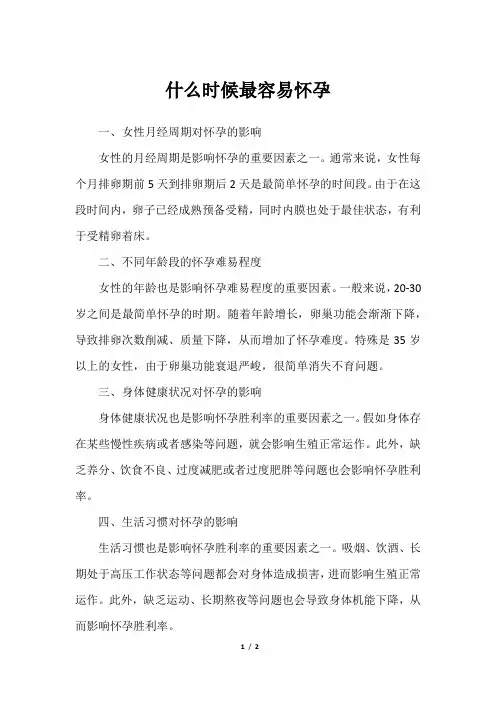 什么时候最容易怀孕

一、女性月经周期对怀孕的影响

女性的月经周期是影响怀孕的重要因素之一。通常来说，女性每个月排卵期前 5 天到排卵期后 2 天是最简单怀孕的时间段。由于在这段时间内，卵子已经成熟预备受精，同时内膜也处于最佳状态，有利于受精卵着床。

二、不同年龄段的怀孕难易程度

女性的年龄也是影响怀孕难易程度的重要因素。一般来说，20-30 岁之间是最简单怀孕的时期。随着年龄增长，卵巢功能会渐渐下降，导致排卵次数削减、质量下降，从而增加了怀孕难度。特殊是 35 岁以上的女性，由于卵巢功能衰退严峻，很简单消失不育问题。

三、身体健康状况对怀孕的影响

身体健康状况也是影响怀孕胜利率的重要因素之一。假如身体存在某些慢性疾病或者感染等问题，就会影响生殖正常运作。此外，缺乏养分、饮食不良、过度减肥或者过度肥胖等问题也会影响怀孕胜利率。

四、生活习惯对怀孕的影响

生活习惯也是影响怀孕胜利率的重要因素之一。吸烟、饮酒、长期处于高压工作状态等问题都会对身体造成损害，进而影响生殖正常运作。此外，缺乏运动、长期熬夜等问题也会导致身体机能下降，从而影响怀孕胜利率。

1 / 2